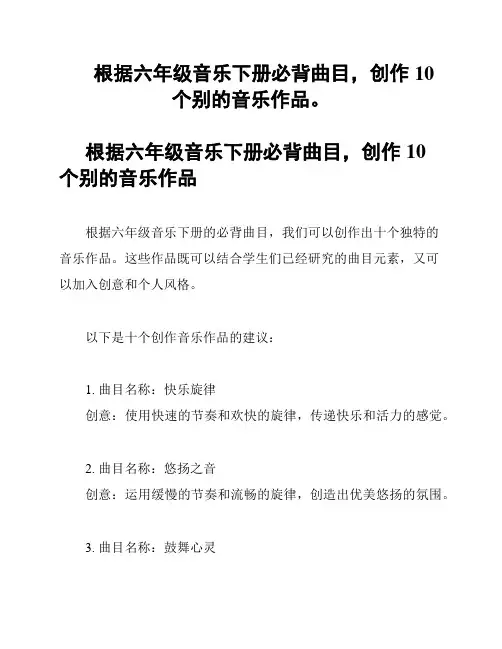 根据六年级音乐下册必背曲目，创作 10 个别的音乐作品。

根据六年级音乐下册必背曲目，创作 10 个别的音乐作品

根据六年级音乐下册的必背曲目，我们可以创作出十个独特的音乐作品。这些作品既可以结合学生们已经研究的曲目元素，又可以加入创意和个人风格。

以下是十个创作音乐作品的建议：

1. 曲目名称：快乐旋律
创意：使用快速的节奏和欢快的旋律，传递快乐和活力的感觉。

2. 曲目名称：悠扬之音
创意：运用缓慢的节奏和流畅的旋律，创造出优美悠扬的氛围。

3. 曲目名称：鼓舞心灵